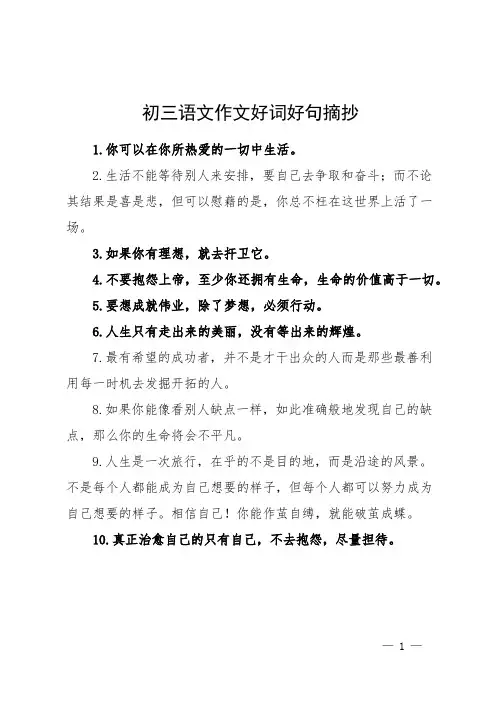 初三语文作文好词好句摘抄

1.你可以在你所热爱的一切中生活。

2.生活不能等待别人来安排，要自己去争取和奋斗；而不论其结果是喜是悲，但可以慰藉的是，你总不枉在这世界上活了一场。

3.如果你有理想，就去扞卫它。

4.不要抱怨上帝，至少你还拥有生命，生命的价值高于一切。

5.要想成就伟业，除了梦想，必须行动。

6.人生只有走出来的美丽，没有等出来的辉煌。

7.最有希望的成功者，并不是才干出众的人而是那些最善利用每一时机去发掘开拓的人。

8.如果你能像看别人缺点一样，如此准确般地发现自己的缺点，那么你的生命将会不平凡。

9.人生是一次旅行，在乎的不是目的地，而是沿途的风景。不是每个人都能成为自己想要的样子，但每个人都可以努力成为自己想要的样子。相信自己！你能作茧自缚，就能破茧成蝶。

10.真正治愈自己的只有自己，不去抱怨，尽量担待。

— 1 —